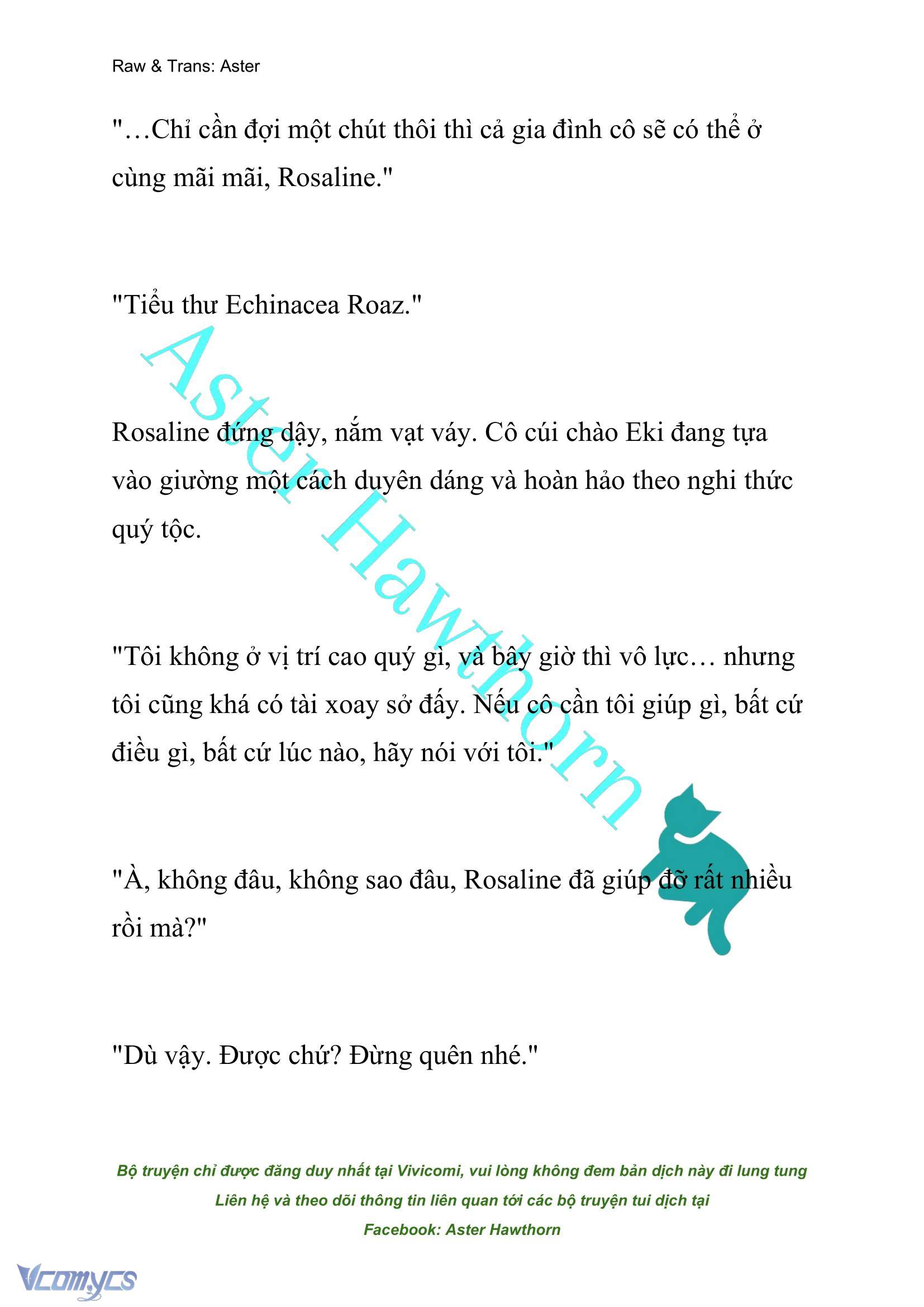 Raw & Trans: Aster

"…Chỉ cần đợi một chút thôi thì cả gia đình cô sẽ có thể ở cùng mãi mãi, Rosaline."

"Tiểu thư Echinacea Roaz."

Rosaline đứng dậy, nắm vạt váy. Cô cúi chào Eki đang tựa vào giường một cách duyên dáng và hoàn hảo theo nghi thức quý tộc.

"Tôi không ở vị trí cao quý gì, và bây giờ thì vô lực… nhưng tôi cũng khá có tài xoay sở đấy. Nếu cô cần tôi giúp gì, bất cứ điều gì, bất cứ lúc nào, hãy nói với tôi."

"À, không đâu, không sao đâu, Rosaline đã giúp đỡ rất nhiều rồi mà?"

"Dù vậy. Được chứ? Đừng quên nhé."

Aster Hawthorn

Bộ truyện chỉ được đăng duy nhất tại Vivicomi, vui lòng không đem bản dịch này đi lung tung
Liên hệ và theo dõi thông tin liên quan tới các bộ truyện tui dịch tại
Facebook: Aster Hawthorn

Vcomycs